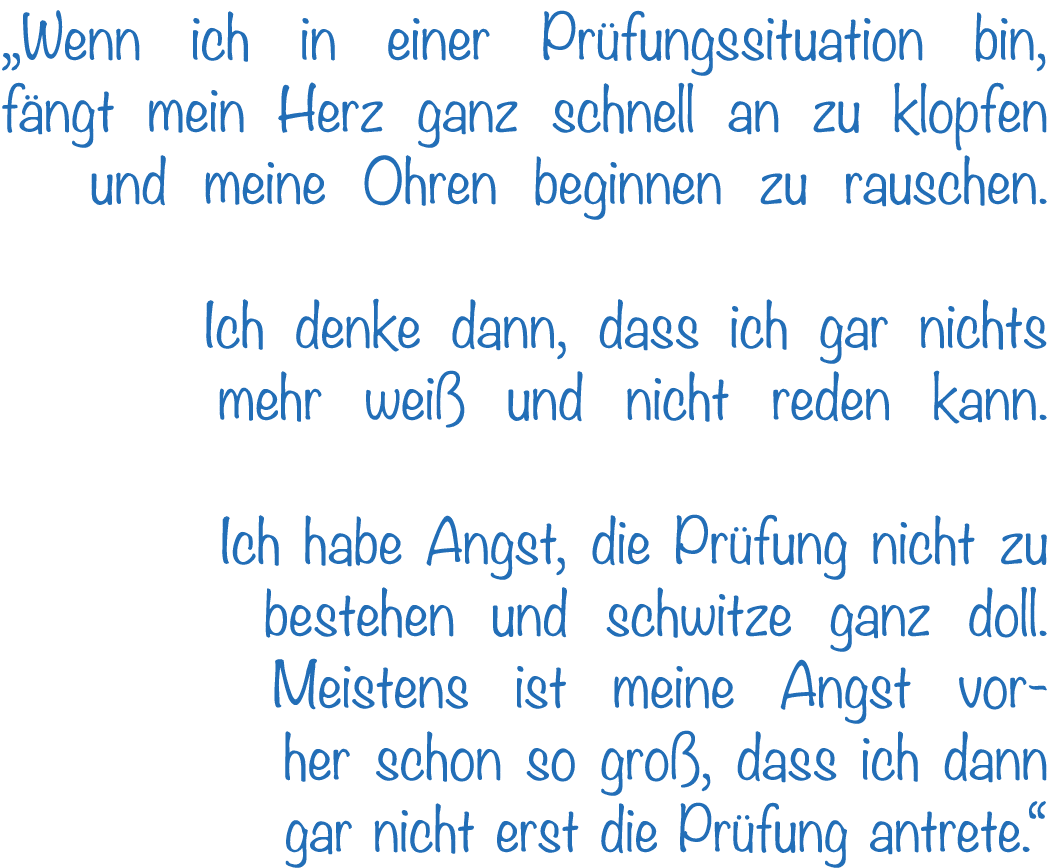 „Wenn ich in einer Prüfungssituation bin, fängt mein Herz ganz schnell an zu klopfen und meine Ohren beginnen zu rauschen.

Ich denke dann, dass ich gar nichts mehr weiß und nicht reden kann.

Ich habe Angst, die Prüfung nicht zu bestehen und schwitze ganz doll. Meistens ist meine Angst vorher schon so groß, dass ich dann gar nicht erst die Prüfung antrete.“